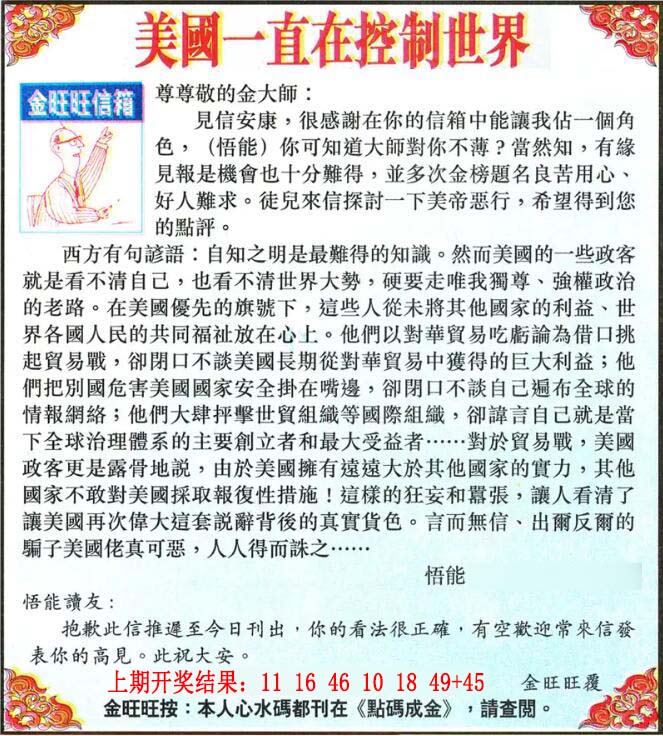 美國一直在控制世界

金旺旺信箱

尊尊敬的金大師：

見信安康，很感謝在你的信箱中能讓我佔一個角色，（悟能）你可知道大師對你不薄？當然知，有緣見報是機會也十分難得，並多次金榜題名良苦用心、好人難求。徒兒來信探討一下美帝惡行，希望得到您的點評。

西方有句諺語：自知之明是最難得的知識。然而美國的一些政客就是看不清自己，也看不清世界大勢，硬要走唯我獨尊、強權政治的老路。在美國優先的旗號下，這些人從未將其他國家的利益、世界各國人民的共同福祉放在心上。他們以對華貿易吃虧論為借口挑起貿易戰，卻閉口不談美國長期從對華貿易中獲得的巨大利益；他們把別國危害美國國家安全掛在嘴邊，卻閉口不談自己遍布全球的情報網絡；他們大肆抨擊世貿組織等國際組織，卻諱言自己就是當下全球治理體系的主要創立者和最大受益者……對於貿易戰，美國政客更是露骨地說，由於美國擁有遠遠大於其他國家的實力，其他國家不敢對美國採取報復性措施！這樣的狂妄和囂張，讓人看清了讓美國再次偉大這套說辭背後的真實貨色。言而無信、出爾反爾的騙子美國佬真可惡，人人得而誅之……

悟能

悟能讀友：

抱歉此信推遲至今日刊出，你的看法很正確，有空歡迎常來信發表你的高見。此祝大安。

上期开奖结果：11 16 46 10 18 49+45 金旺旺覆

金旺旺按：本人心水碼都刊在《點碼成金》，請查閱。